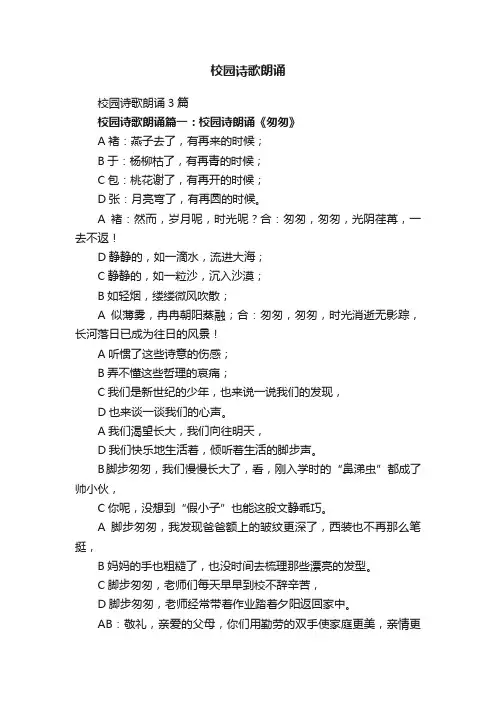 校园诗歌朗诵

校园诗歌朗诵 3 篇

校园诗歌朗诵篇一：校园诗朗诵《匆匆》

A 褚：燕子去了，有再来的时候；

B 于：杨柳枯了，有再青的时候；

C 包：桃花谢了，有再开的时候；

D 张：月亮弯了，有再圆的时候。

A 褚：然而，岁月呢，时光呢？合：匆匆，匆匆，光阴荏苒，一去不返！

D 静静的，如一滴水，流进大海；

C 静静的，如一粒沙，沉入沙漠；

B 如轻烟，缕缕微风吹散；

A 似薄雾，冉冉朝阳蒸融；合：匆匆，匆匆，时光消逝无影踪，长河落日已成为往日的风景！

A 听惯了这些诗意的伤感；

B 弄不懂这些哲理的哀痛；

C 我们是新世纪的少年，也来说一说我们的发现，

D 也来谈一谈我们的心声。

A 我们渴望长大，我们向往明天，

D 我们快乐地生活着，倾听着生活的脚步声。

B 脚步匆匆，我们慢慢长大了，看，刚入学时的“鼻涕虫”都成了帅小伙，

C 你呢，没想到“假小子”也能这般文静乖巧。

A 脚步匆匆，我发现爸爸额上的皱纹更深了，西装也不再那么笔挺，

B 妈妈的手也粗糙了，也没时间去梳理那些漂亮的发型。

C 脚步匆匆，老师们每天早早到校不辞辛苦，

D 脚步匆匆，老师经常带着作业踏着夕阳返回家中。

AB：敬礼，亲爱的父母，你们用勤劳的双手使家庭更美，亲情更